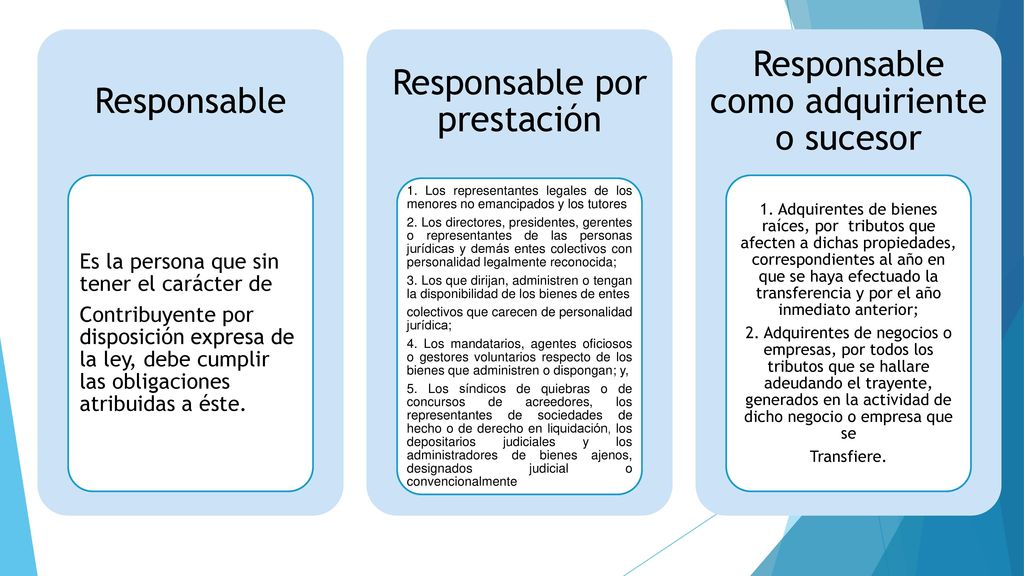 Responsable

Es la persona que sin tener el carácter de

Contribuyente por disposición expresa de la ley, debe cumplir las obligaciones atribuidas a éste.

Responsable por prestación

1. Los representantes legales de los menores no emancipados y los tutores

2. Los directores, presidentes, gerentes o representantes de las personas jurídicas y demás entes colectivos con personalidad legalmente reconocida;

3. Los que dirijan, administren o tengan la disponibilidad de los bienes de entes

colectivos que carecen de personalidad jurídica;

4. Los mandatarios, agentes oficiosos o gestores voluntarios respecto de los bienes que administren o dispongan; y,

5. Los síndicos de quiebras o de concursos de acreedores, los representantes de sociedades de hecho o de derecho en liquidación, los depositarios judiciales y los administradores de bienes ajenos, designados judicial o convencionalmente

Responsable como adquiriente o sucesor

1. Adquirentes de bienes raíces, por tributos que afecten a dichas propiedades, correspondientes al año en que se haya efectuado la transferencia y por el año inmediato anterior;

2. Adquirentes de negocios o empresas, por todos los tributos que se hallare adeudando el trayente, generados en la actividad de dicho negocio o empresa que se

Transfiere.